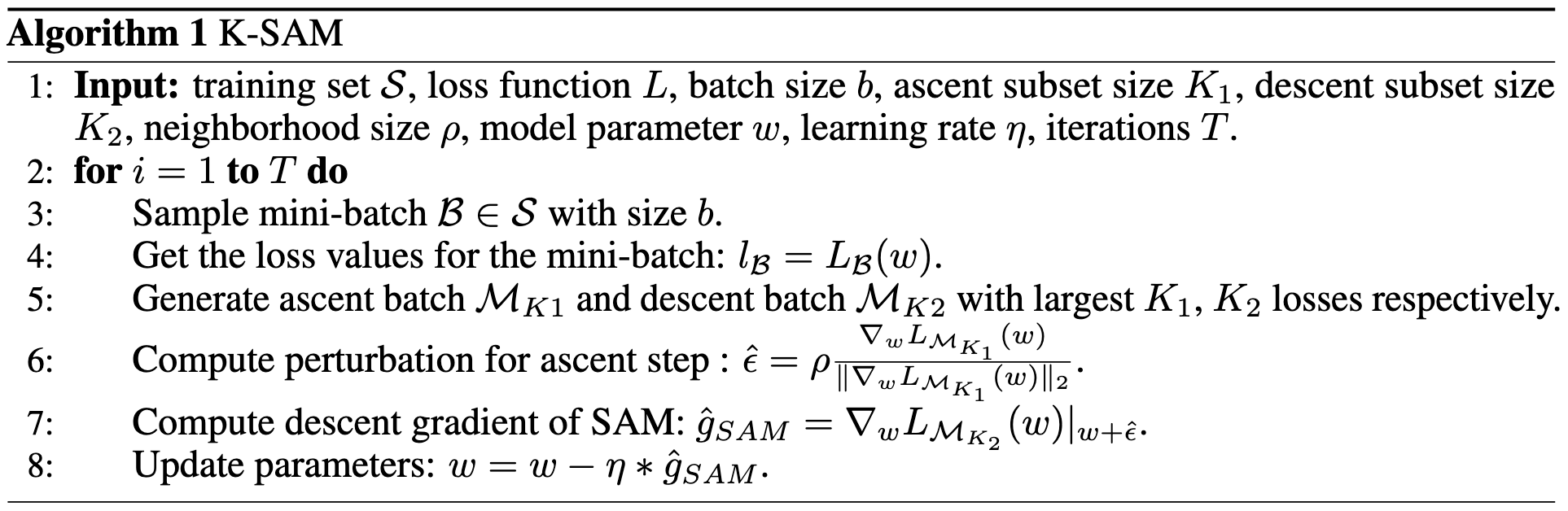 **Algorithm 1** K-SAM

1: **Input:** training set $\mathcal{S}$, loss function $L$, batch size $b$, ascent subset size $K_1$, descent subset size $K_2$, neighborhood size $\rho$, model parameter $w$, learning rate $\eta$, iterations $T$.
2: **for** $i = 1$ **to** $T$ **do**
3: Sample mini-batch $\mathcal{B} \in \mathcal{S}$ with size $b$.
4: Get the loss values for the mini-batch: $l_{\mathcal{B}} = L_{\mathcal{B}}(w)$.
5: Generate ascent batch $\mathcal{M}_{K1}$ and descent batch $\mathcal{M}_{K2}$ with largest $K_1$, $K_2$ losses respectively.
6: Compute perturbation for ascent step : $\hat{\epsilon} = \rho \frac{\nabla_w L_{\mathcal{M}_{K_1}}(w)}{\|\nabla_w L_{\mathcal{M}_{K_1}}(w)\|_2}$.
7: Compute descent gradient of SAM: $\hat{g}_{SAM} = \nabla_w L_{\mathcal{M}_{K_2}}(w)|_{w+\hat{\epsilon}}$.
8: Update parameters: $w = w - \eta * \hat{g}_{SAM}$.